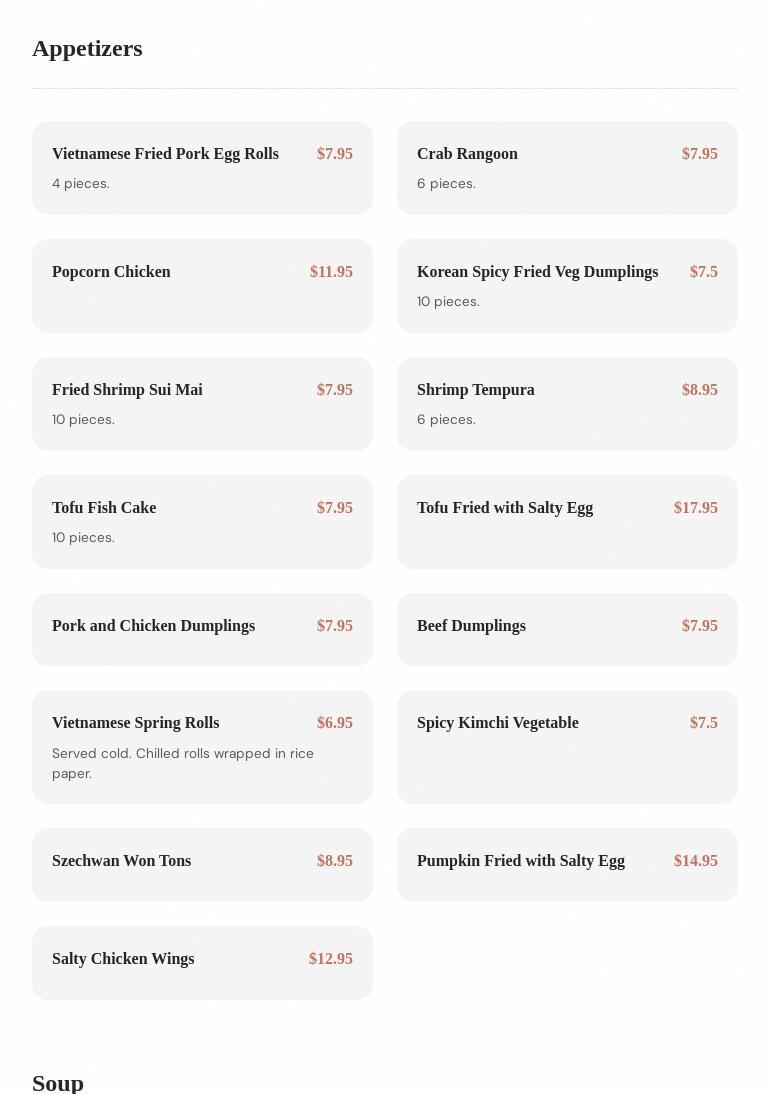 Appetizers

Vietnamese Fried Pork Egg Rolls $7.95
4 pieces.

Crab Rangoon $7.95
6 pieces.

Popcorn Chicken $11.95

Korean Spicy Fried Veg Dumplings $7.5
10 pieces.

Fried Shrimp Sui Mai $7.95
10 pieces.

Shrimp Tempura $8.95
6 pieces.

Tofu Fish Cake $7.95
10 pieces.

Tofu Fried with Salty Egg $17.95

Pork and Chicken Dumplings $7.95

Beef Dumplings $7.95

Vietnamese Spring Rolls $6.95
Served cold. Chilled rolls wrapped in rice paper.

Spicy Kimchi Vegetable $7.5

Szechwan Won Tons $8.95

Pumpkin Fried with Salty Egg $14.95

Salty Chicken Wings $12.95

Soup